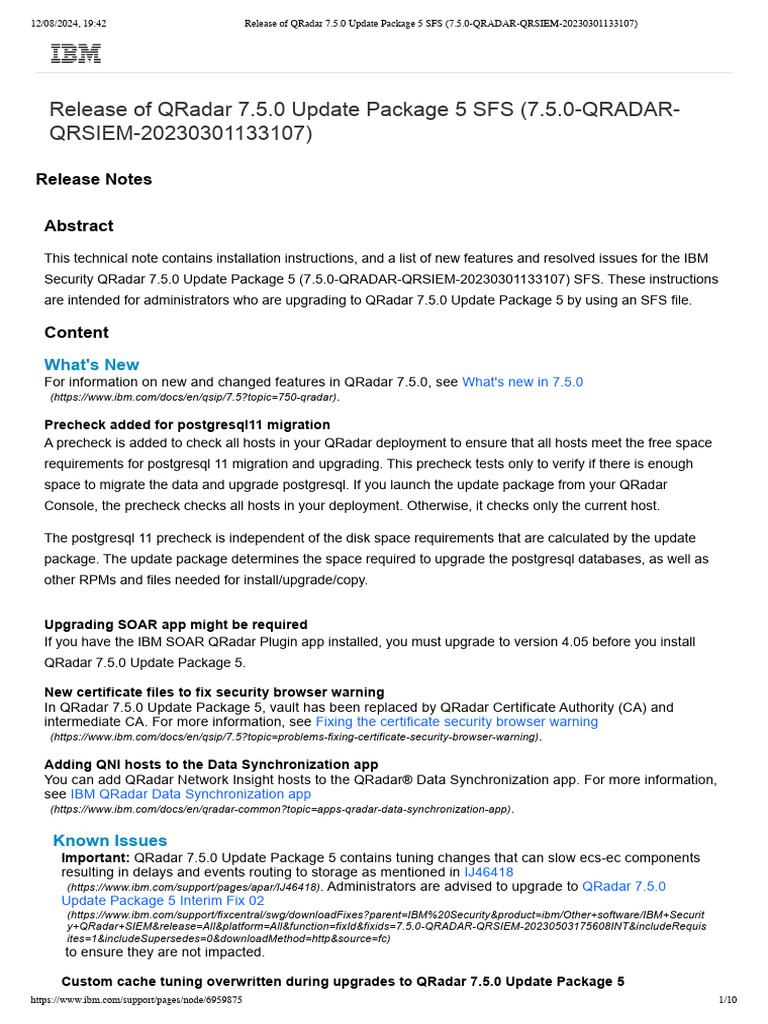 12/08/2024, 19:42 Release of QRadar 7.5.0 Update Package 5 SFS (7.5.0-QRADAR-QRSIEM-20230301133107)

IBM

Release of QRadar 7.5.0 Update Package 5 SFS (7.5.0-QRADAR-QRSIEM-20230301133107)

Release Notes

Abstract

This technical note contains installation instructions, and a list of new features and resolved issues for the IBM Security QRadar 7.5.0 Update Package 5 (7.5.0-QRADAR-QRSIEM-20230301133107) SFS. These instructions are intended for administrators who are upgrading to QRadar 7.5.0 Update Package 5 by using an SFS file.

Content

What's New

For information on new and changed features in QRadar 7.5.0, see What's new in 7.5.0 (https://www.ibm.com/docs/en/qsip/7.5?topic=750-qradar).

Precheck added for postgresql11 migration

A precheck is added to check all hosts in your QRadar deployment to ensure that all hosts meet the free space requirements for postgresql 11 migration and upgrading. This precheck tests only to verify if there is enough space to migrate the data and upgrade postgresql. If you launch the update package from your QRadar Console, the precheck checks all hosts in your deployment. Otherwise, it checks only the current host.

The postgresql 11 precheck is independent of the disk space requirements that are calculated by the update package. The update package determines the space required to upgrade the postgresql databases, as well as other RPMs and files needed for install/upgrade/copy.

Upgrading SOAR app might be required

If you have the IBM SOAR QRadar Plugin app installed, you must upgrade to version 4.05 before you install QRadar 7.5.0 Update Package 5.

New certificate files to fix security browser warning

In QRadar 7.5.0 Update Package 5, vault has been replaced by QRadar Certificate Authority (CA) and intermediate CA. For more information, see Fixing the certificate security browser warning (https://www.ibm.com/docs/en/qsip/7.5?topic=problems-fixing-certificate-security-browser-warning).

Adding QNI hosts to the Data Synchronization app

You can add QRadar Network Insight hosts to the QRadar® Data Synchronization app. For more information, see IBM QRadar Data Synchronization app (https://www.ibm.com/docs/en/qradar-common?topic=apps-qradar-data-synchronization-app).

Known Issues

Important: QRadar 7.5.0 Update Package 5 contains tuning changes that can slow ecs-ec components resulting in delays and events routing to storage as mentioned in IJ46418 (https://www.ibm.com/support/pages/apar/IJ46418). Administrators are advised to upgrade to QRadar 7.5.0 Update Package 5 Interim Fix 02 (https://www.ibm.com/support/fixcentral/swg/downloadFixes?parent=IBM%20Security&product=ibm/Other+software/IBM+Security+QRadar+SIEM&release=All&platform=All&function=fixId&fixids=7.5.0-QRADAR-QRSIEM-20230503175608INT&includeRequisites=1&includeSupersedes=0&downloadMethod=http&source=fc) to ensure they are not impacted.

Custom cache tuning overwritten during upgrades to QRadar 7.5.0 Update Package 5

https://www.ibm.com/support/pages/node/6959875 1/10